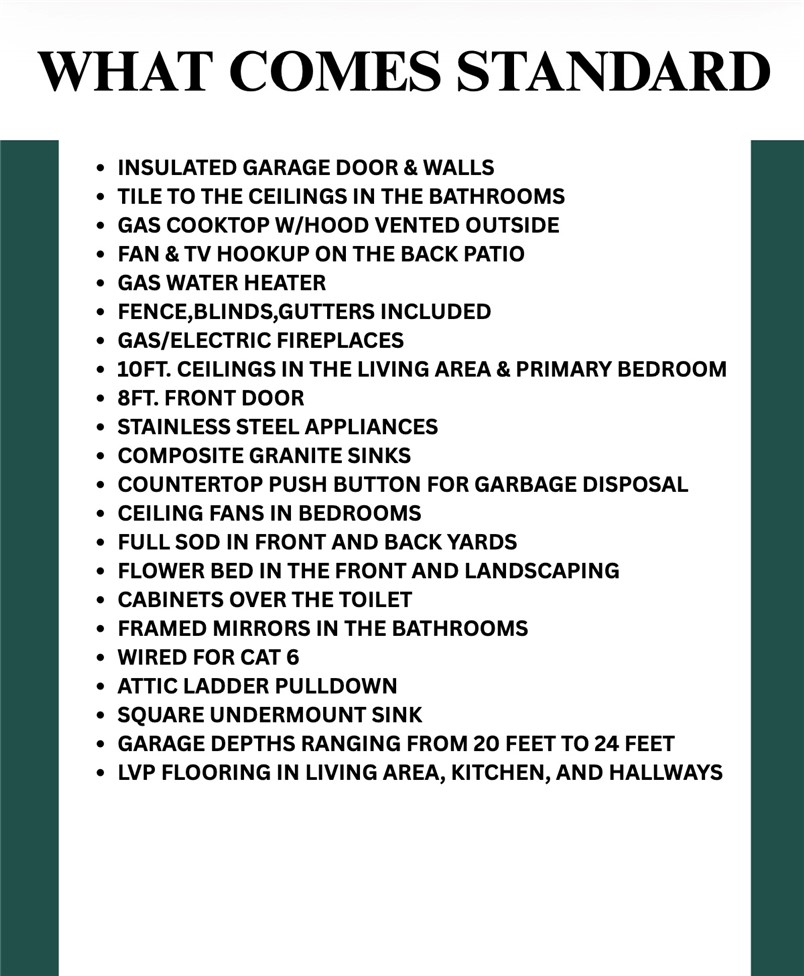 WHAT COMES STANDARD

- INSULATED GARAGE DOOR & WALLS
- TILE TO THE CEILINGS IN THE BATHROOMS
- GAS COOKTOP W/HOOD VENTED OUTSIDE
- FAN & TV HOOKUP ON THE BACK PATIO
- GAS WATER HEATER
- FENCE,BLINDS,GUTTERS INCLUDED
- GAS/ELECTRIC FIREPLACES
- 10FT. CEILINGS IN THE LIVING AREA & PRIMARY BEDROOM
- 8FT. FRONT DOOR
- STAINLESS STEEL APPLIANCES
- COMPOSITE GRANITE SINKS
- COUNTERTOP PUSH BUTTON FOR GARBAGE DISPOSAL
- CEILING FANS IN BEDROOMS
- FULL SOD IN FRONT AND BACK YARDS
- FLOWER BED IN THE FRONT AND LANDSCAPING
- CABINETS OVER THE TOILET
- FRAMED MIRRORS IN THE BATHROOMS
- WIRED FOR CAT 6
- ATTIC LADDER PULLDOWN
- SQUARE UNDERMOUNT SINK
- GARAGE DEPTHS RANGING FROM 20 FEET TO 24 FEET
- LVP FLOORING IN LIVING AREA, KITCHEN, AND HALLWAYS